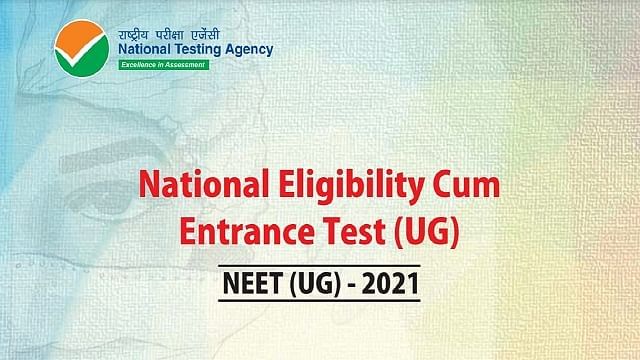 राष्ट्रीय परीक्षा एजेंसी
National Testing Agency
Excellence in Assessment

National Eligibility Cum Entrance Test (UG)

NEET (UG) - 2021